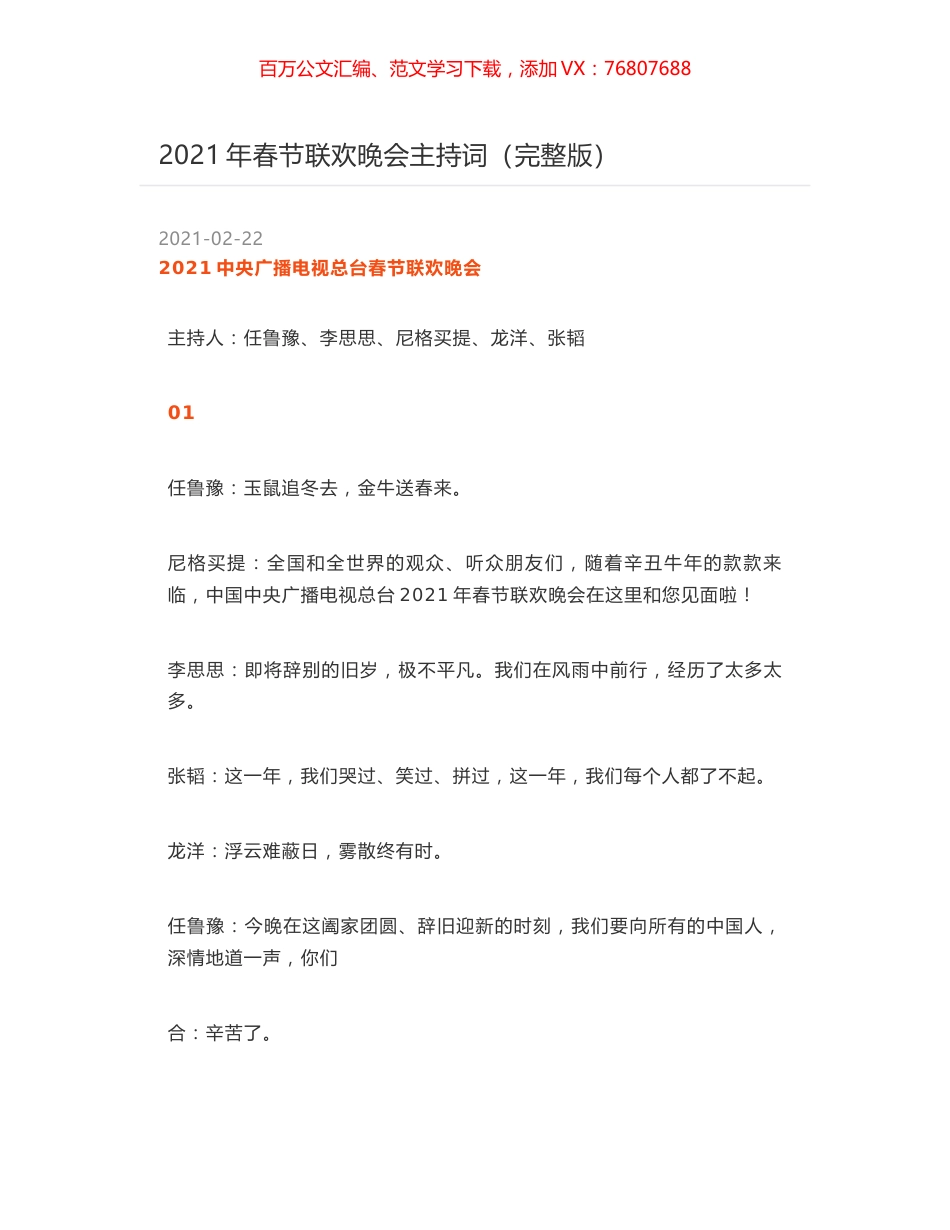 百万公文汇编、范文学习下载，添加 VX：76807688

2021 年春节联欢晚会主持词（完整版）

2021-02-22
2021 中央广播电视总台春节联欢晚会

主持人：任鲁豫、李思思、尼格买提、龙洋、张韬

01

任鲁豫：玉鼠追冬去，金牛送春来。

尼格买提：全国和全世界的观众、听众朋友们，随着辛丑牛年的款款来临，中国中央广播电视总台 2021 年春节联欢晚会在这里和您见面啦！

李思思：即将辞别的旧岁，极不平凡。我们在风雨中前行，经历了太多太多。

张韬：这一年，我们哭过、笑过、拼过，这一年，我们每个人都了不起。

龙洋：浮云难蔽日，雾散终有时。

任鲁豫：今晚在这阖家团圆、辞旧迎新的时刻，我们要向所有的中国人，深情地道一声，你们

合：辛苦了。